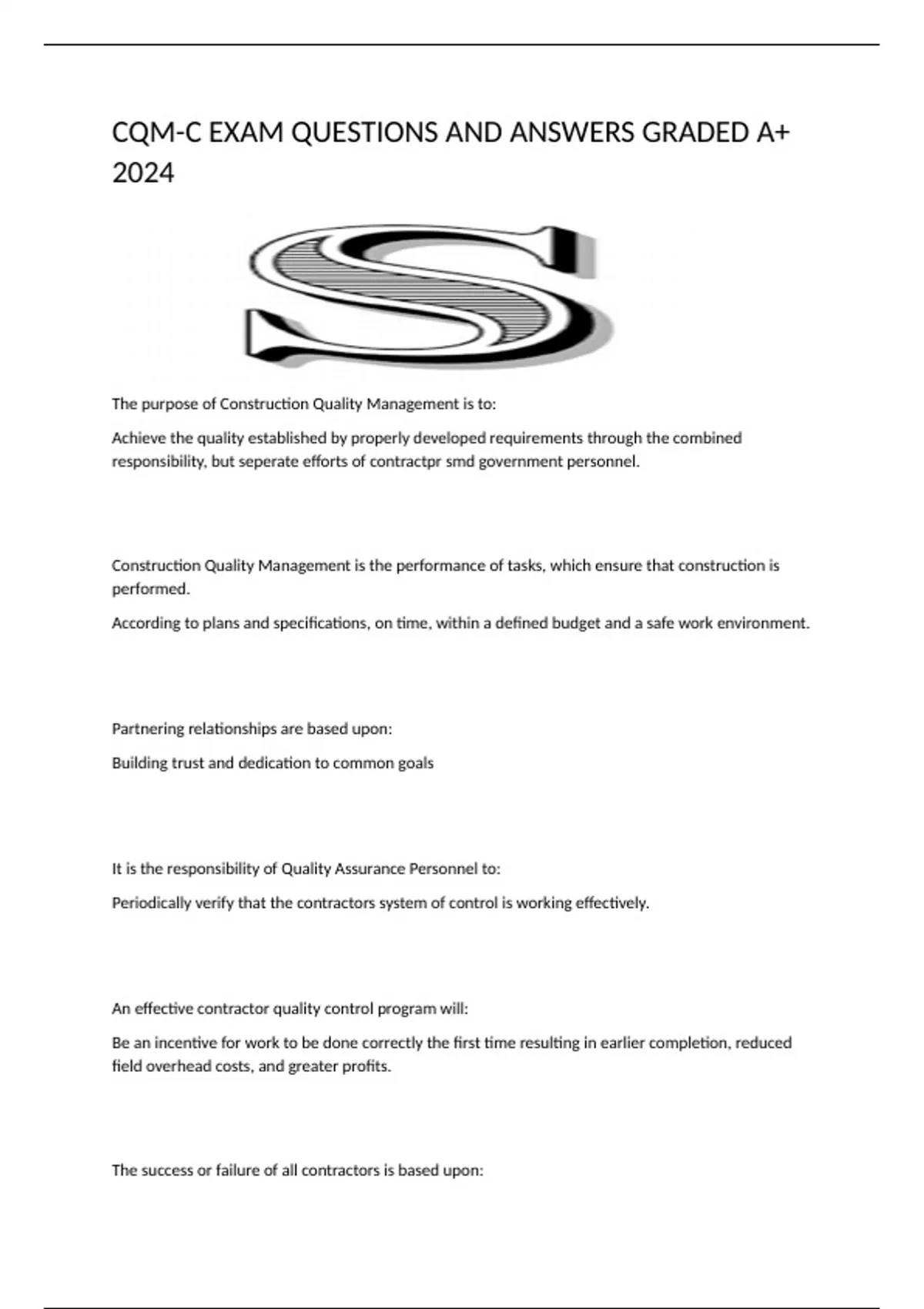 CQM-C EXAM QUESTIONS AND ANSWERS GRADED A+ 2024

S

The purpose of Construction Quality Management is to:

Achieve the quality established by properly developed requirements through the combined responsibility, but seperate efforts of contractpr smd government personnel.

Construction Quality Management is the performance of tasks, which ensure that construction is performed.

According to plans and specifications, on time, within a defined budget and a safe work environment.

Partnering relationships are based upon:

Building trust and dedication to common goals

It is the responsibility of Quality Assurance Personnel to:

Periodically verify that the contractors system of control is working effectively.

An effective contractor quality control program will:

Be an incentive for work to be done correctly the first time resulting in earlier completion, reduced field overhead costs, and greater profits.

The success or failure of all contractors is based upon: